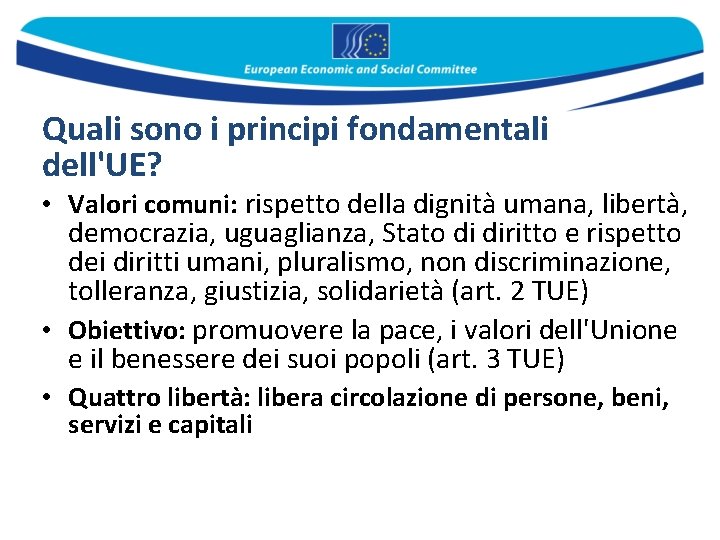 European Economic and Social Committee

Quali sono i principi fondamentali dell'UE?

• Valori comuni: rispetto della dignità umana, libertà, democrazia, uguaglianza, Stato di diritto e rispetto dei diritti umani, pluralismo, non discriminazione, tolleranza, giustizia, solidarietà (art. 2 TUE)

• Obiettivo: promuovere la pace, i valori dell'Unione e il benessere dei suoi popoli (art. 3 TUE)

• Quattro libertà: libera circolazione di persone, beni, servizi e capitali